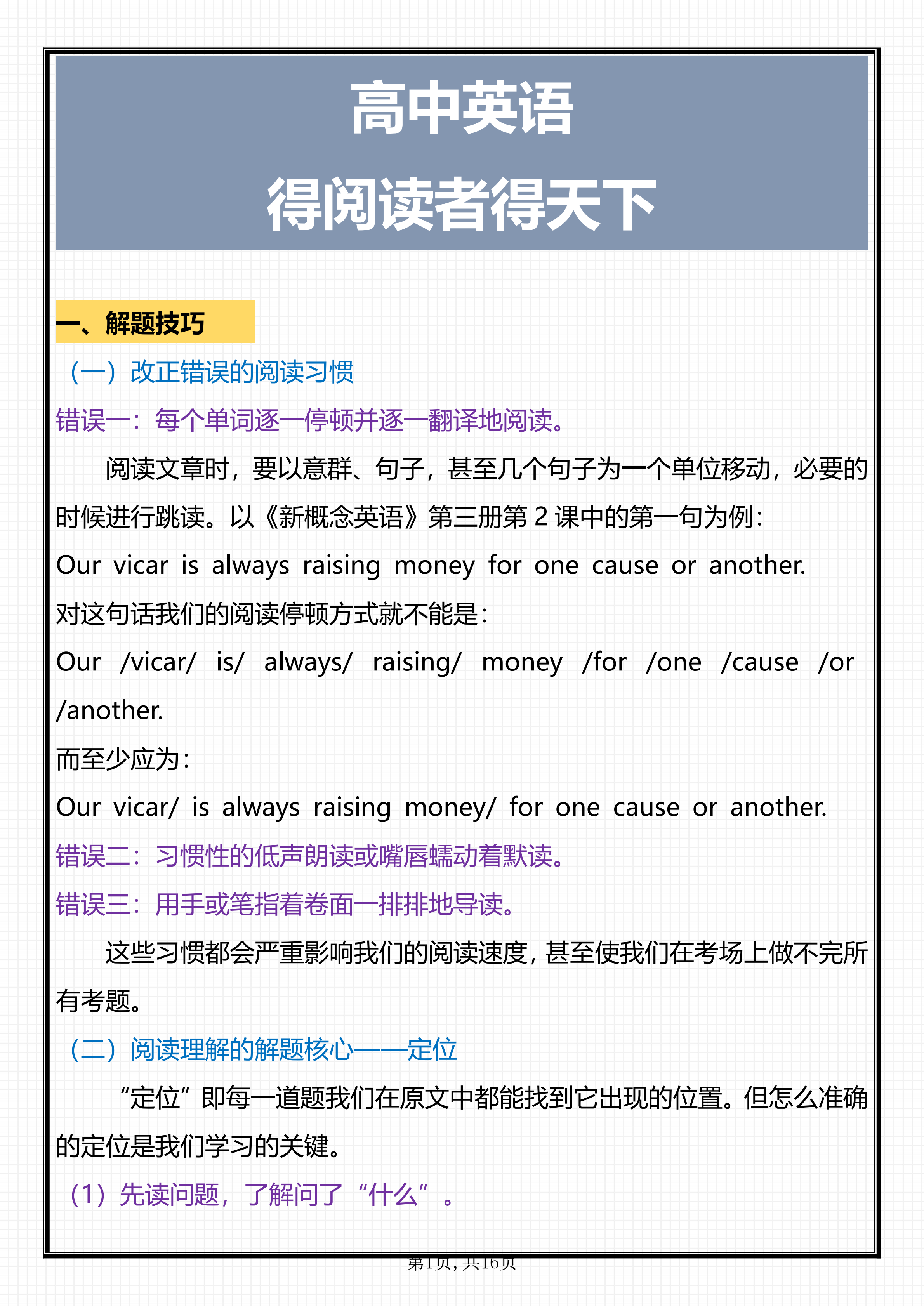 高中英语
得阅读者得天下

一、解题技巧

（一）改正错误的阅读习惯

错误一：每个单词逐一停顿并逐一翻译地阅读。

阅读文章时，要以意群、句子，甚至几个句子为一个单位移动，必要的时候进行跳读。以《新概念英语》第三册第 2 课中的第一句为例：

Our vicar is always raising money for one cause or another.

对这句话我们的阅读停顿方式就不能是：

Our /vicar/ is/ always/ raising/ money /for /one /cause /or /another.

而至少应为：

Our vicar/ is always raising money/ for one cause or another.

错误二：习惯性的低声朗读或嘴唇蠕动着默读。

错误三：用手或笔指着卷面一排排地导读。

这些习惯都会严重影响我们的阅读速度，甚至使我们在考场上做不完所有考题。

（二）阅读理解的解题核心——定位

“定位”即每一道题我们在原文中都能找到它出现的位置。但怎么准确的定位是我们学习的关键。

（1）先读问题，了解问了“什么”。

第1页，共16页